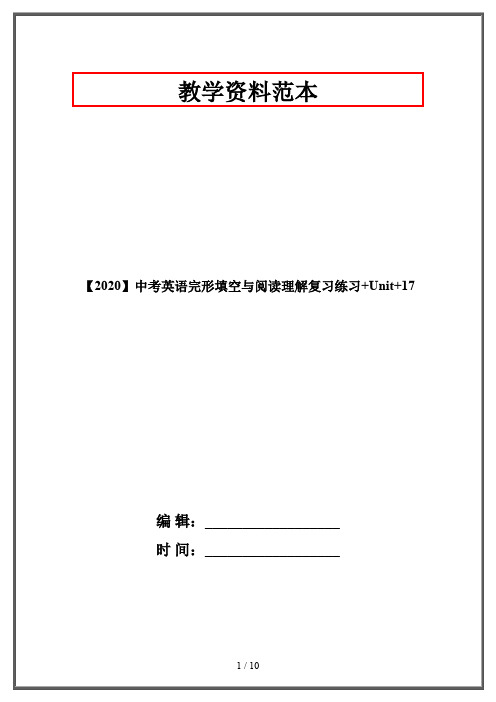 教学资料范本

【2020】中考英语完形填空与阅读理解复习练习+Unit+17

编 辑：__________________

时 间：__________________

1 / 10